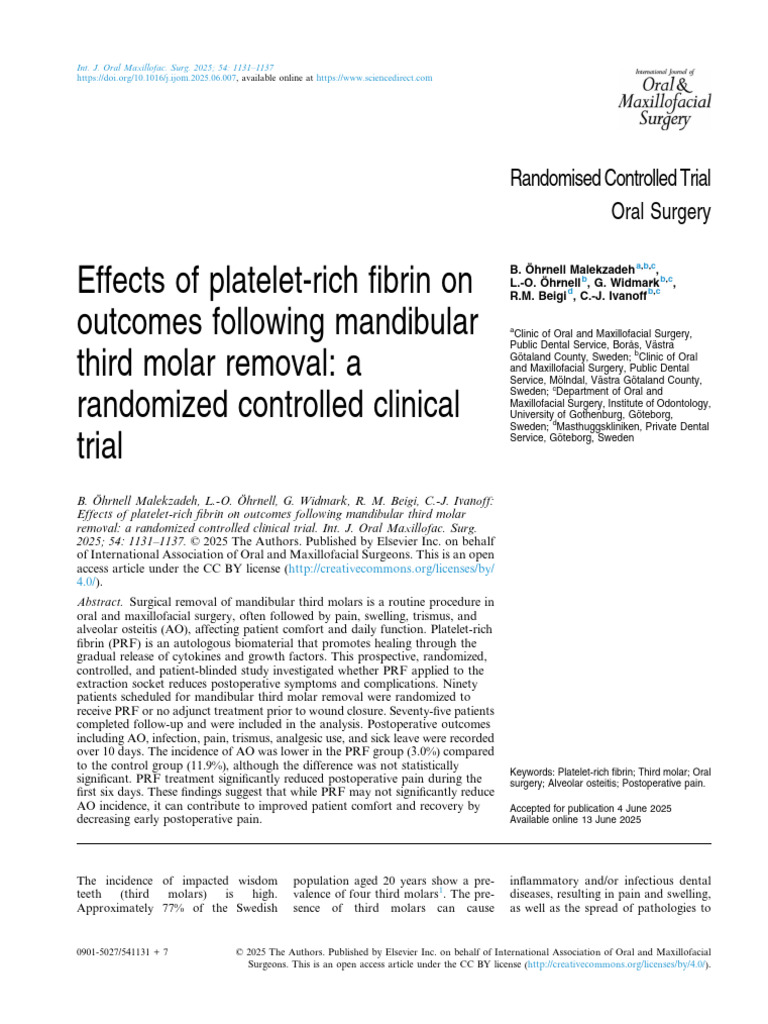 Int. J. Oral Maxillofac. Surg. 2025; 54: 1131–1137
https://doi.org/10.1016/j.ijom.2025.06.007, available online at https://www.sciencedirect.com

International Journal of
Oral & Maxillofacial Surgery

Randomised Controlled Trial
Oral Surgery

Effects of platelet-rich fibrin on outcomes following mandibular third molar removal: a randomized controlled clinical trial

B. Öhrnell Malekzadeh$^{a,b,c}$, L.-O. Öhrnell$^{b}$, G. Widmark$^{b,c}$, R.M. Beigi$^{d}$, C.-J. Ivanoff$^{b,c}$

$^{a}$Clinic of Oral and Maxillofacial Surgery, Public Dental Service, Borås, Västra Götaland County, Sweden; $^{b}$Clinic of Oral and Maxillofacial Surgery, Public Dental Service, Mölndal, Västra Götaland County, Sweden; $^{c}$Department of Oral and Maxillofacial Surgery, Institute of Odontology, University of Gothenburg, Göteborg, Sweden; $^{d}$Masthuggskliniken, Private Dental Service, Göteborg, Sweden

B. Öhrnell Malekzadeh, L.-O. Öhrnell, G. Widmark, R. M. Beigi, C.-J. Ivanoff: Effects of platelet-rich fibrin on outcomes following mandibular third molar removal: a randomized controlled clinical trial. Int. J. Oral Maxillofac. Surg. 2025; 54: 1131–1137. © 2025 The Authors. Published by Elsevier Inc. on behalf of International Association of Oral and Maxillofacial Surgeons. This is an open access article under the CC BY license (http://creativecommons.org/licenses/by/4.0/).

Abstract. Surgical removal of mandibular third molars is a routine procedure in oral and maxillofacial surgery, often followed by pain, swelling, trismus, and alveolar osteitis (AO), affecting patient comfort and daily function. Platelet-rich fibrin (PRF) is an autologous biomaterial that promotes healing through the gradual release of cytokines and growth factors. This prospective, randomized, controlled, and patient-blinded study investigated whether PRF applied to the extraction socket reduces postoperative symptoms and complications. Ninety patients scheduled for mandibular third molar removal were randomized to receive PRF or no adjunct treatment prior to wound closure. Seventy-five patients completed follow-up and were included in the analysis. Postoperative outcomes including AO, infection, pain, trismus, analgesic use, and sick leave were recorded over 10 days. The incidence of AO was lower in the PRF group (3.0%) compared to the control group (11.9%), although the difference was not statistically significant. PRF treatment significantly reduced postoperative pain during the first six days. These findings suggest that while PRF may not significantly reduce AO incidence, it can contribute to improved patient comfort and recovery by decreasing early postoperative pain.

Keywords: Platelet-rich fibrin; Third molar; Oral surgery; Alveolar osteitis; Postoperative pain.

Accepted for publication 4 June 2025
Available online 13 June 2025

The incidence of impacted wisdom teeth (third molars) is high. Approximately 77% of the Swedish

population aged 20 years show a prevalence of four third molars$^{1}$. The presence of third molars can cause

inflammatory and/or infectious dental diseases, resulting in pain and swelling, as well as the spread of pathologies to

0901-5027/541131 + 7

© 2025 The Authors. Published by Elsevier Inc. on behalf of International Association of Oral and Maxillofacial Surgeons. This is an open access article under the CC BY license (http://creativecommons.org/licenses/by/4.0/).